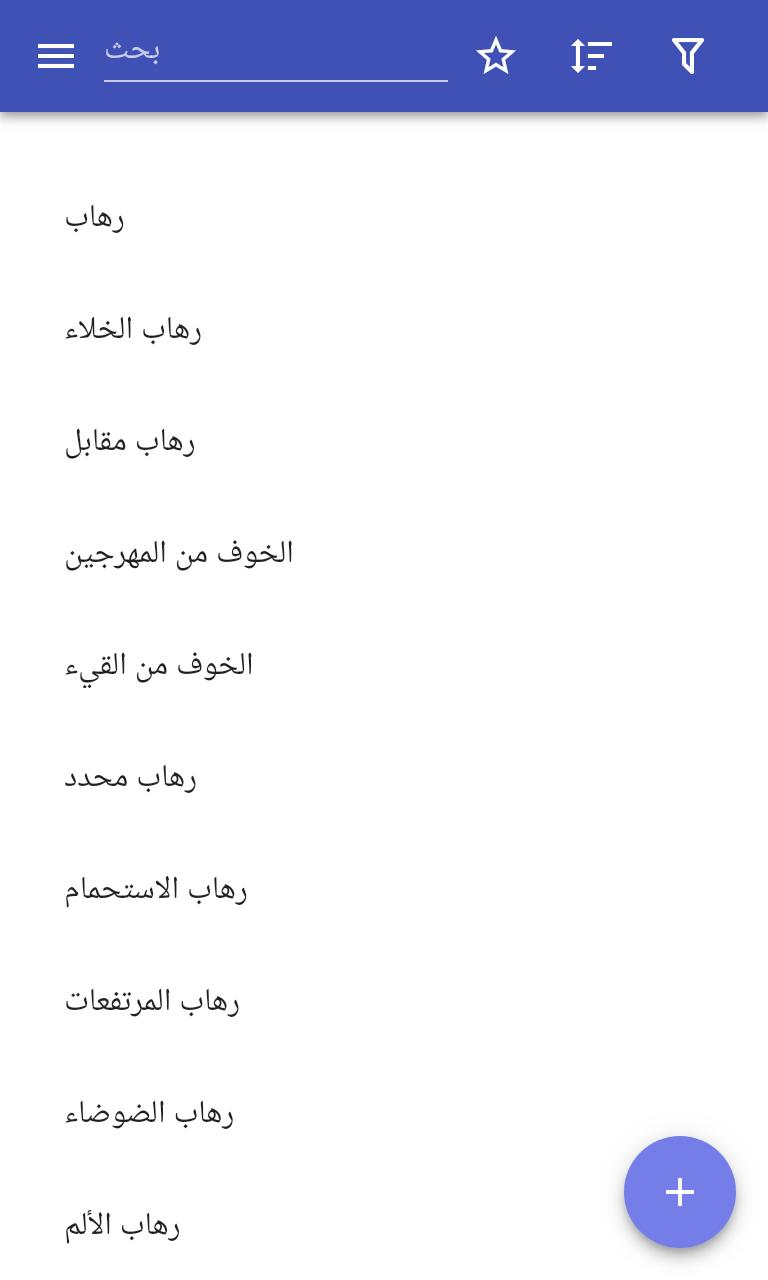 بحث

رهاب

رهاب الخلاء

رهاب مقابل

الخوف من المهرجين

الخوف من القيء

رهاب محدد

رهاب الاستحمام

رهاب المرتفعات

رهاب الضوضاء

رهاب الألم